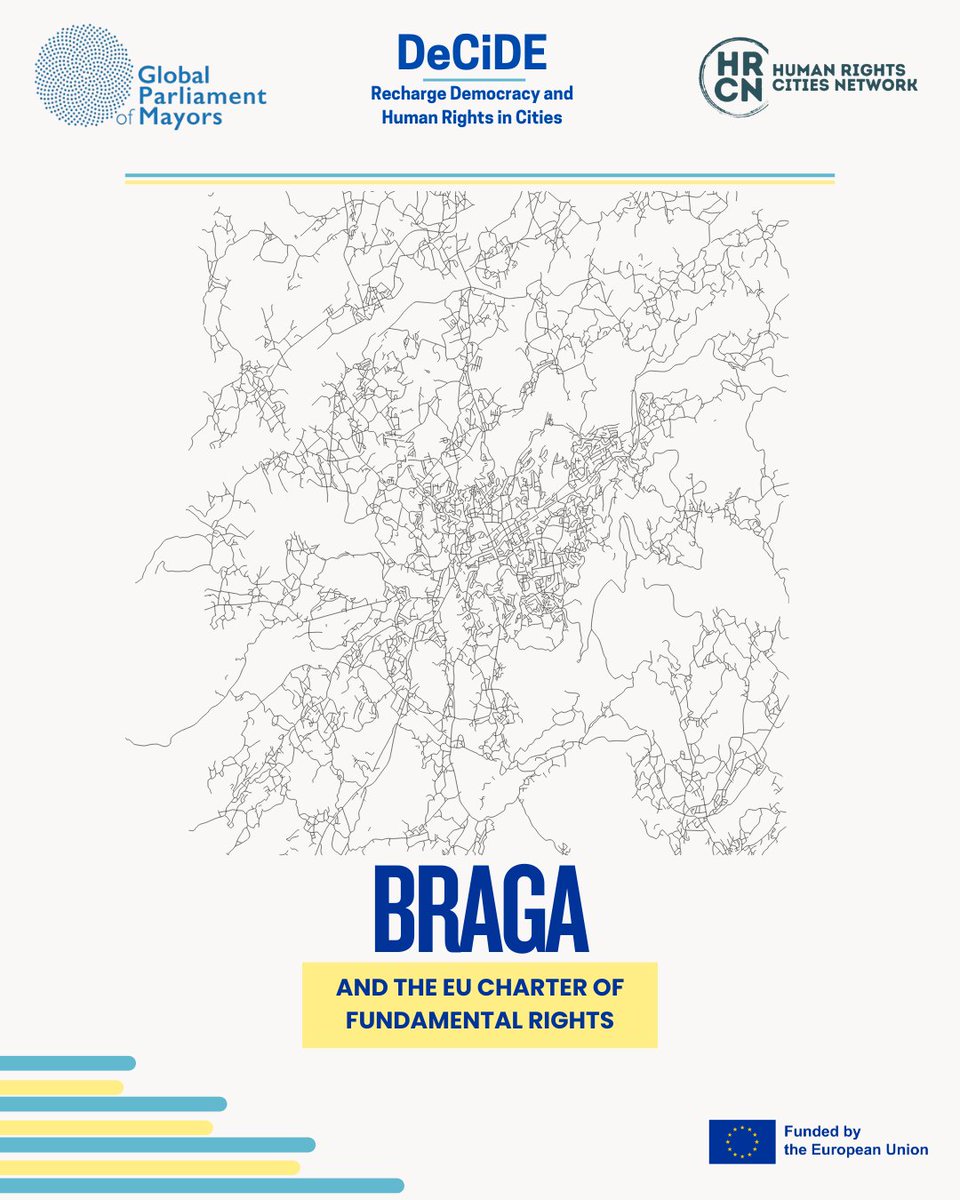 Global Parliament of Mayors

DeCiDE
Recharge Democracy and Human Rights in Cities

HR CN HUMAN RIGHTS CITIES NETWORK

BRAGA

AND THE EU CHARTER OF FUNDAMENTAL RIGHTS

Funded by the European Union